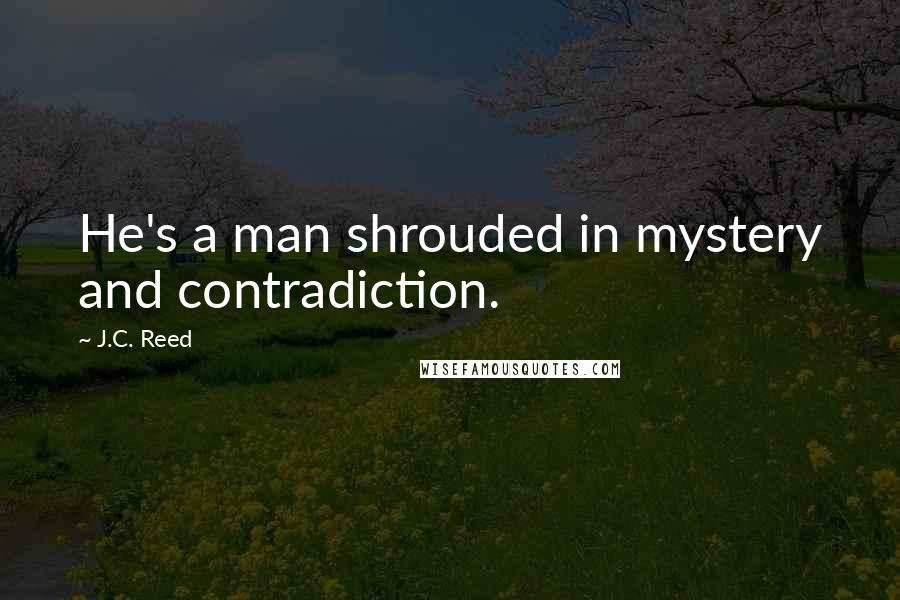 He's a man shrouded in mystery and contradiction.

~ J.C. Reed

WISEFAMOUSQUOTES.COM